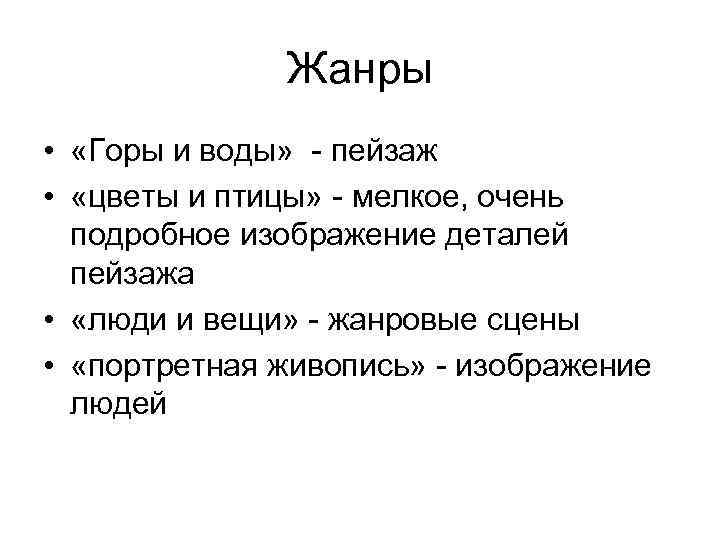 Жанры

• «Горы и воды» - пейзаж
• «цветы и птицы» - мелкое, очень подробное изображение деталей пейзажа
• «люди и вещи» - жанровые сцены
• «портретная живопись» - изображение людей